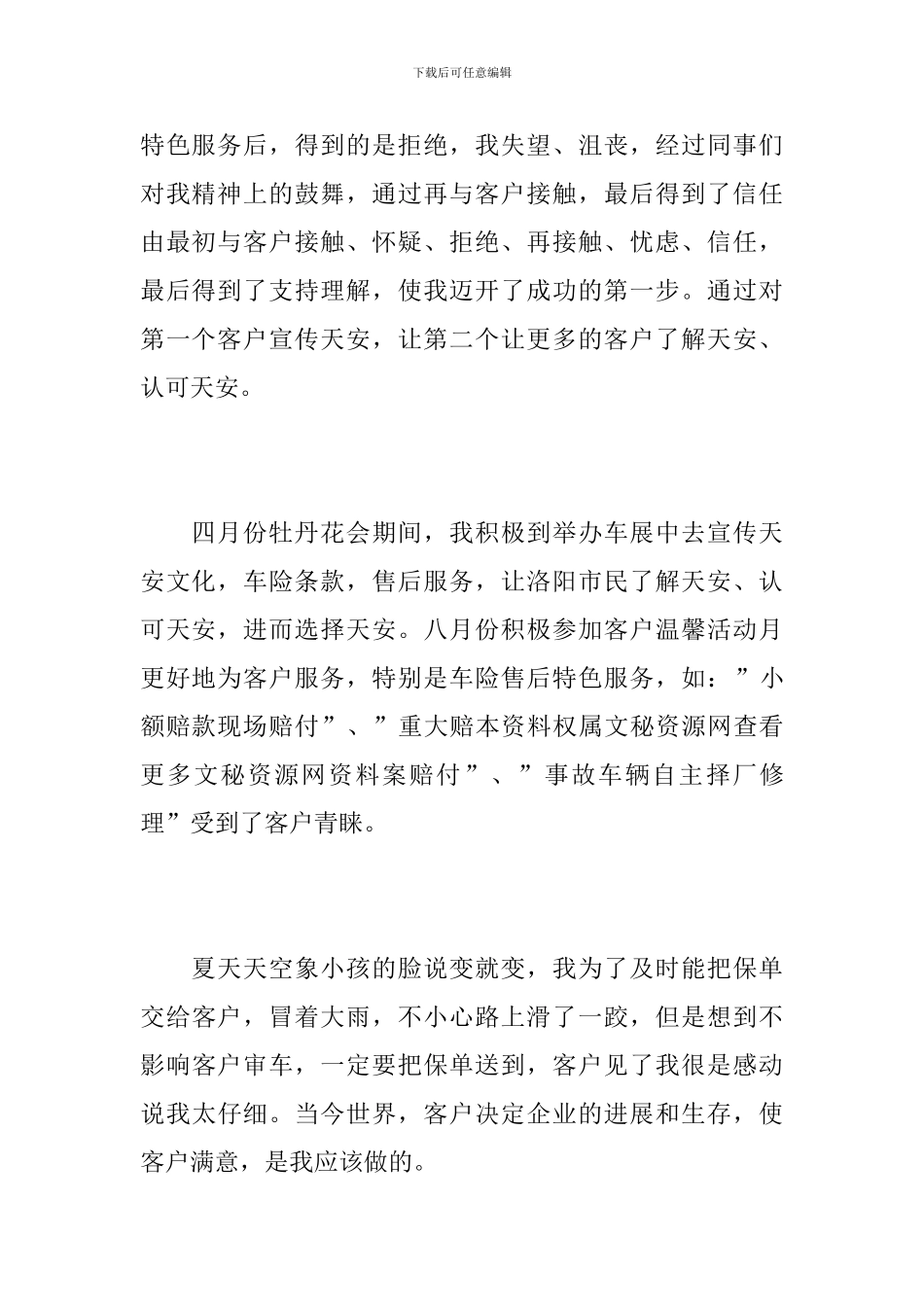 下载后可任意编辑

特色服务后，得到的是拒绝，我失望、沮丧，经过同事们对我精神上的鼓舞，通过再与客户接触，最后得到了信任由最初与客户接触、怀疑、拒绝、再接触、忧虑、信任，最后得到了支持理解，使我迈开了成功的第一步。通过对第一个客户宣传天安，让第二个让更多的客户了解天安、认可天安。

四月份牡丹花会期间，我积极到举办车展中去宣传天安文化，车险条款，售后服务，让洛阳市民了解天安、认可天安，进而选择天安。八月份积极参加客户温馨活动月更好地为客户服务，特别是车险售后特色服务，如：”小额赔款现场赔付”、”重大赔本资料权属文秘资源网查看更多文秘资源网资料案赔付”、”事故车辆自主择厂修理”受到了客户青睐。

夏天天空象小孩的脸说变就变，我为了及时能把保单交给客户，冒着大雨，不小心路上滑了一跤，但是想到不影响客户审车，一定要把保单送到，客户见了我很是感动说我太仔细。当今世界，客户决定企业的进展和生存，使客户满意，是我应该做的。